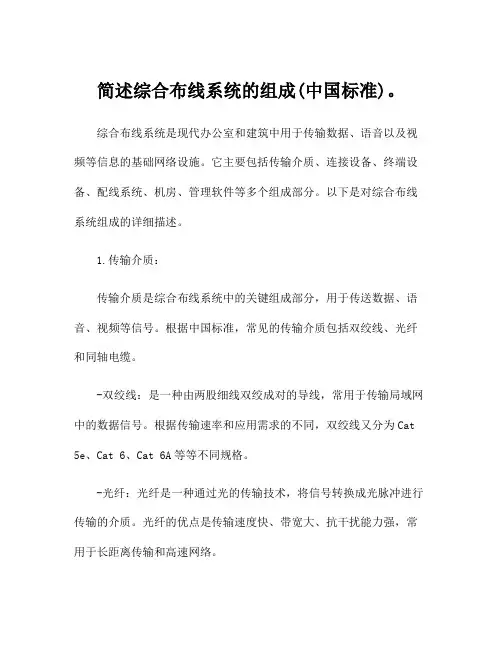 简述综合布线系统的组成(中国标准)。

综合布线系统是现代办公室和建筑中用于传输数据、语音以及视频等信息的基础网络设施。它主要包括传输介质、连接设备、终端设备、配线系统、机房、管理软件等多个组成部分。以下是对综合布线系统组成的详细描述。

1.传输介质：

传输介质是综合布线系统中的关键组成部分，用于传送数据、语音、视频等信号。根据中国标准，常见的传输介质包括双绞线、光纤和同轴电缆。

-双绞线：是一种由两股细线双绞成对的导线，常用于传输局域网中的数据信号。根据传输速率和应用需求的不同，双绞线又分为Cat 5e、Cat 6、Cat 6A等等不同规格。

-光纤：光纤是一种通过光的传输技术，将信号转换成光脉冲进行传输的介质。光纤的优点是传输速度快、带宽大、抗干扰能力强，常用于长距离传输和高速网络。